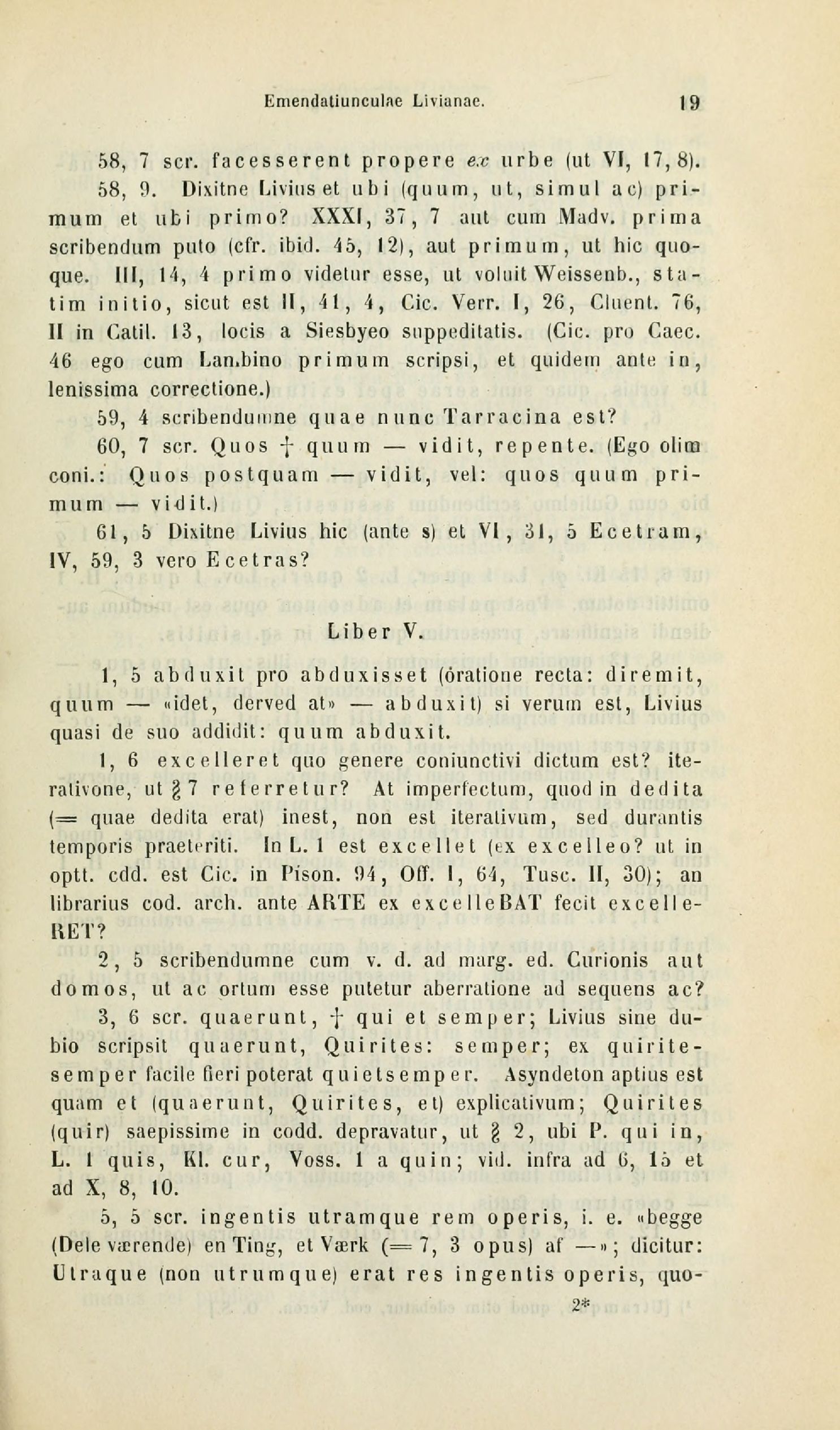 Emendatiunculae Livianae.

19

58, 7 scr. facesserent propere ex urbe (ut VI, 17, 8).

58, 9. Dixitne Livius et ubi (quum, ut, simul ac) primum et ubi primo? XXXI, 37, 7 aut cum Madv. prima scribendum puto (cfr. ibid. 45, 12), aut primum, ut hic quoque. III, 14, 4 primo videtur esse, ut voluit Weissenb., statim initio, sicut est II, 41, 4, Cic. Verr. I, 26, Cluent. 76, II in Catil. 13, locis a Siesbyeo suppeditatis. (Cic. pro Caec. 46 ego cum Lambino primum scripsi, et quidem ante in, lenissima correctione.)

59, 4 scribendumne quae nunc Tarracina est?

60, 7 scr. Quos † quum — vidit, repente. (Ego olim coni.: Quos postquam — vidit, vel: quos quum primum — vidit.)

61, 5 Dixitne Livius hic (ante s) et VI, 31, 5 Ecetram, IV, 59, 3 vero Ecetras?

Liber V.

1, 5 abduxit pro abduxisset (oratione recta: diremit, quum — «idet, derved at» — abduxit) si verum est, Livius quasi de suo addidit: quum abduxit.

1, 6 excelleret quo genere coniunctivi dictum est? iterativone, ut § 7 referretur? At imperfectum, quod in dedita (= quae dedita erat) inest, non est iterativum, sed durantis temporis praeteriti. In L. 1 est excellet (ex excelleo? ut in optt. cdd. est Cic. in Pison. 94, Off. I, 64, Tusc. II, 30); an librarius cod. arch. ante ARTE ex excelleBAT fecit excelleRET?

2, 5 scribendumne cum v. d. ad marg. ed. Curionis aut domos, ut ac ortum esse putetur aberratione ad sequens ac?

3, 6 scr. quaerunt, † qui et semper; Livius sine dubio scripsit quaerunt, Quirites: semper; ex quiritesemper facile fieri poterat quietsemper. Asyndeton aptius est quam et (quaerunt, Quirites, et) explicativum; Quirites (quir) saepissime in codd. depravatur, ut § 2, ubi P. qui in, L. 1 quis, Kl. cur, Voss. 1 a quin; vid. infra ad 6, 15 et ad X, 8, 10.

5, 5 scr. ingentis utramque rem operis, i. e. «begge (Dele værende) en Ting, et Værk (= 7, 3 opus) af —»; dicitur: Utraque (non utrumque) erat res ingentis operis, quo-

2*